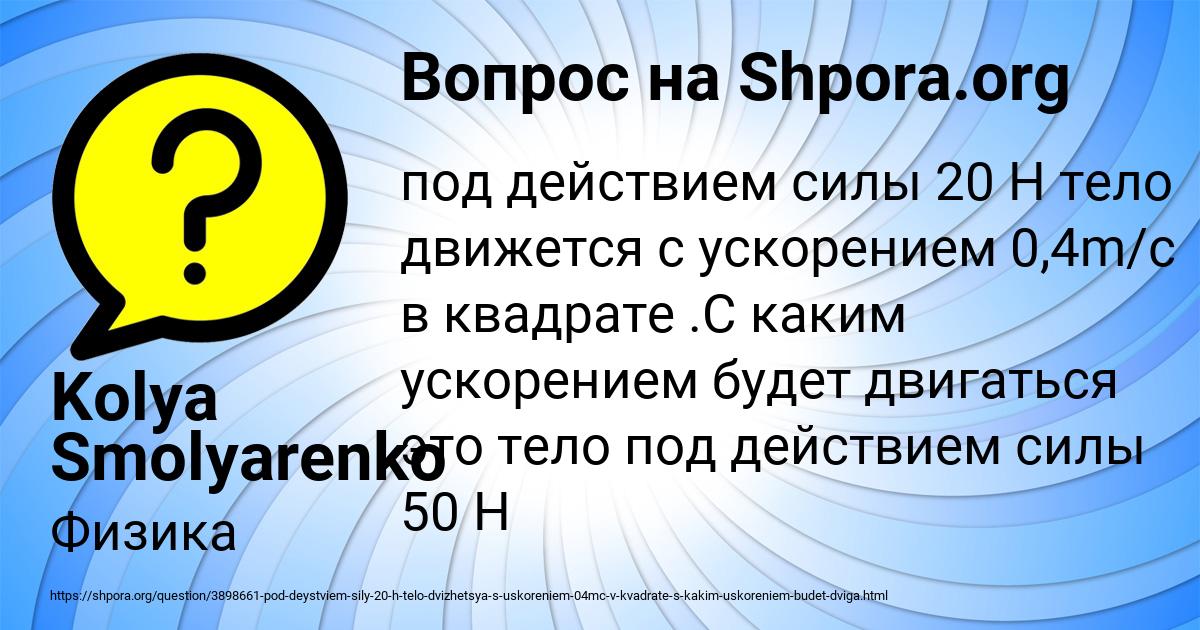 Вопрос на Shpora.org

под действием силы 20 Н тело движется с ускорением 0,4m/c в квадрате .С каким ускорением будет двигаться это тело под действием силы 50 Н

Kolya Smolyarenko

Физика

https://shpora.org/question/3898661-pod-deystviem-sily-20-h-telo-dvizhetsya-s-uskoreniem-04mc-v-kvadrate-s-kakim-uskoreniem-budet-dviga.html